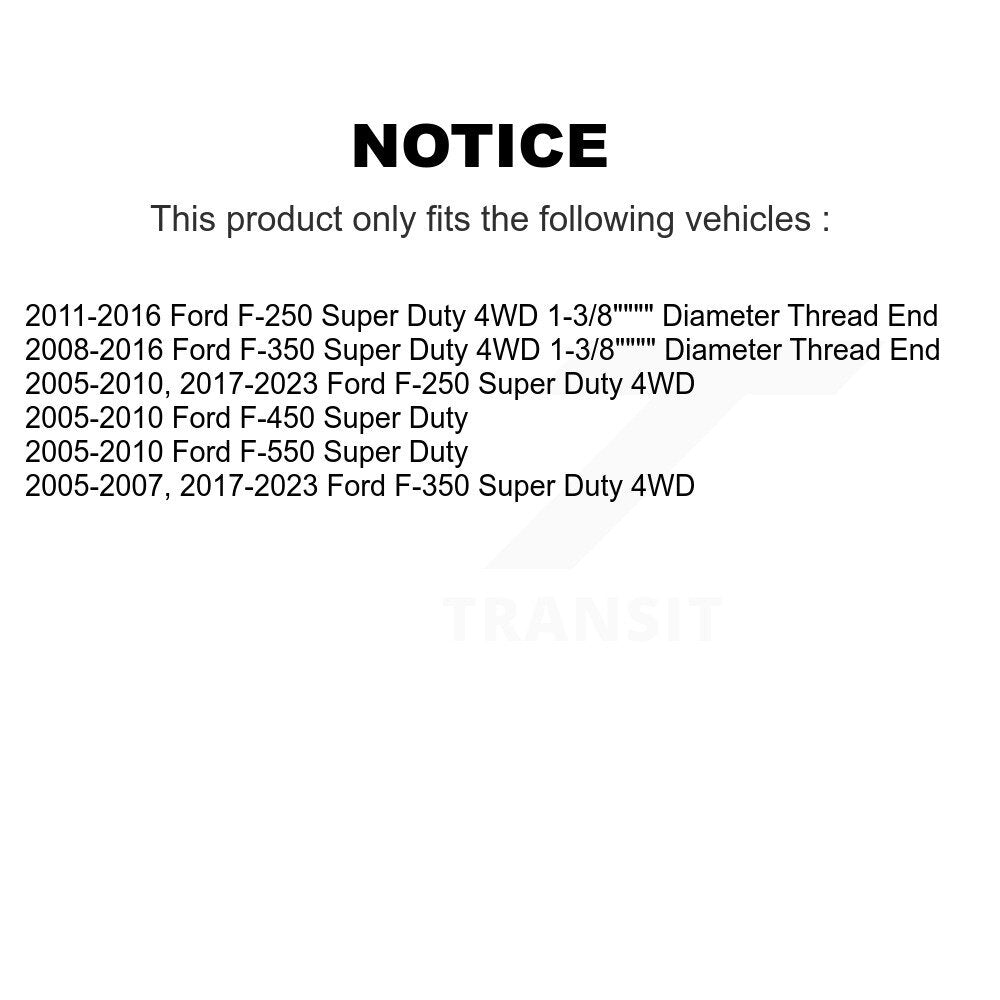 NOTICE

This product only fits the following vehicles :

2011-2016 Ford F-250 Super Duty 4WD 1-3/8"""" Diameter Thread End
2008-2016 Ford F-350 Super Duty 4WD 1-3/8"""" Diameter Thread End
2005-2010, 2017-2023 Ford F-250 Super Duty 4WD
2005-2010 Ford F-450 Super Duty
2005-2010 Ford F-550 Super Duty
2005-2007, 2017-2023 Ford F-350 Super Duty 4WD

TRANSIT